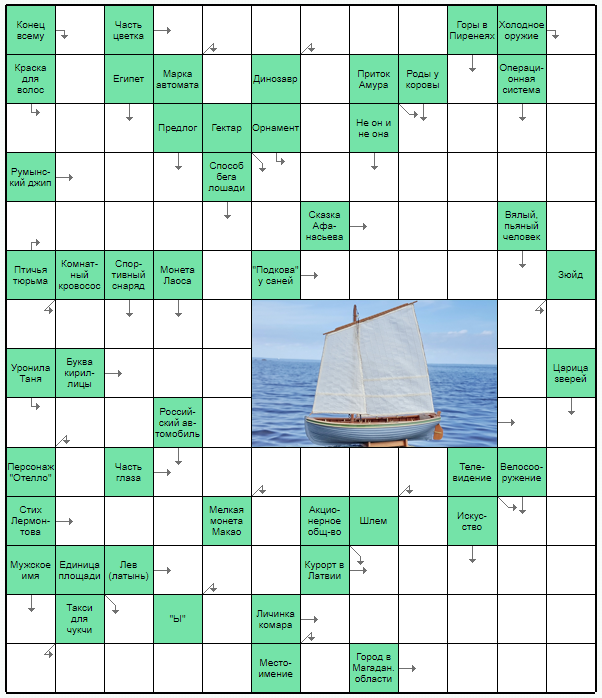 Конец всему

Часть цветка

Горы в Пиренеях

Холодное оружие

Краска для волос

Египет

Марка автомата

Динозавр

Приток Амура

Роды у коровы

Операционная система

Предлог

Гектар

Орнамент

Не он и не она

Румынский джип

Способ бега лошади

Сказка Афанасьева

Вялый, пьяный человек

Птичья тюрьма

Комнатный кровосос

Спортивный снаряд

Монета Лаоса

"Подкова" у саней

Зюйд

Уронила Таня

Буква кириллицы

Царица зверей

Российский автомобиль

Персонаж "Отелло"

Часть глаза

Телевидение

Велосооружение

Стих Лермонтова

Мелкая монета Макао

Акционерное общ-во

Шлем

Искусство

Мужское имя

Единица площади

Лев (латынь)

Курорт в Латвии

Такси для чукчи

"Ы"

Личинка комара

Местоимение

Город в Магадан. области